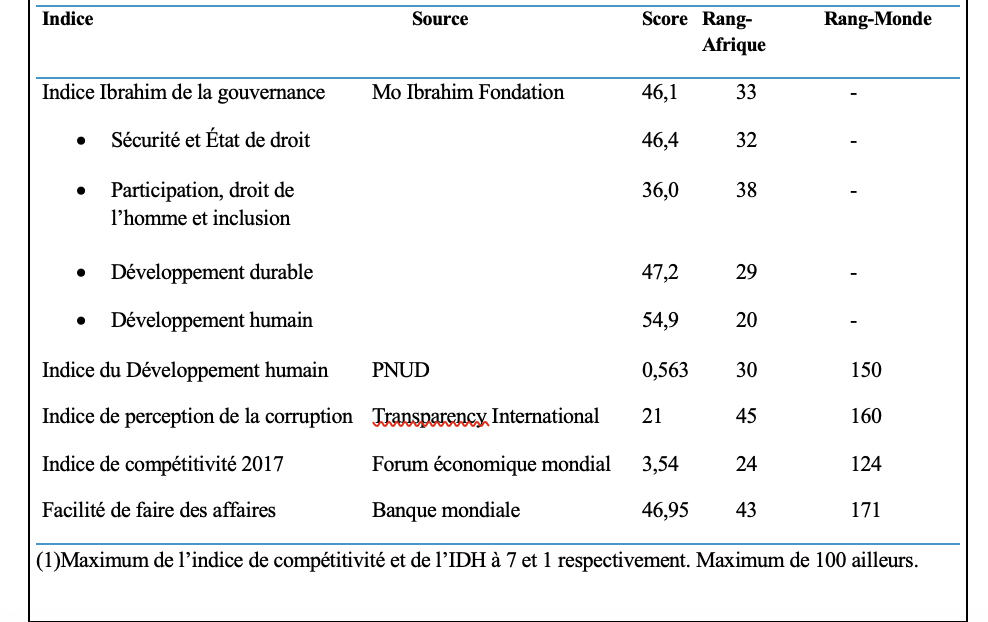 | Indice | Source | Score | Rang-Afrique | Rang-Monde |
|---|---|---|---|---|
| Indice Ibrahim de la gouvernance | Mo Ibrahim Fondation | 46,1 | 33 | - |
| • Sécurité et État de droit | | 46,4 | 32 | - |
| • Participation, droit de l'homme et inclusion | | 36,0 | 38 | - |
| • Développement durable | | 47,2 | 29 | - |
| • Développement humain | | 54,9 | 20 | - |
| Indice du Développement humain | PNUD | 0,563 | 30 | 150 |
| Indice de perception de la corruption | Transparency International | 21 | 45 | 160 |
| Indice de compétitivité 2017 | Forum économique mondial | 3,54 | 24 | 124 |
| Facilité de faire des affaires | Banque mondiale | 46,95 | 43 | 171 |

(1)Maximum de l'indice de compétitivité et de l'IDH à 7 et 1 respectivement. Maximum de 100 ailleurs.